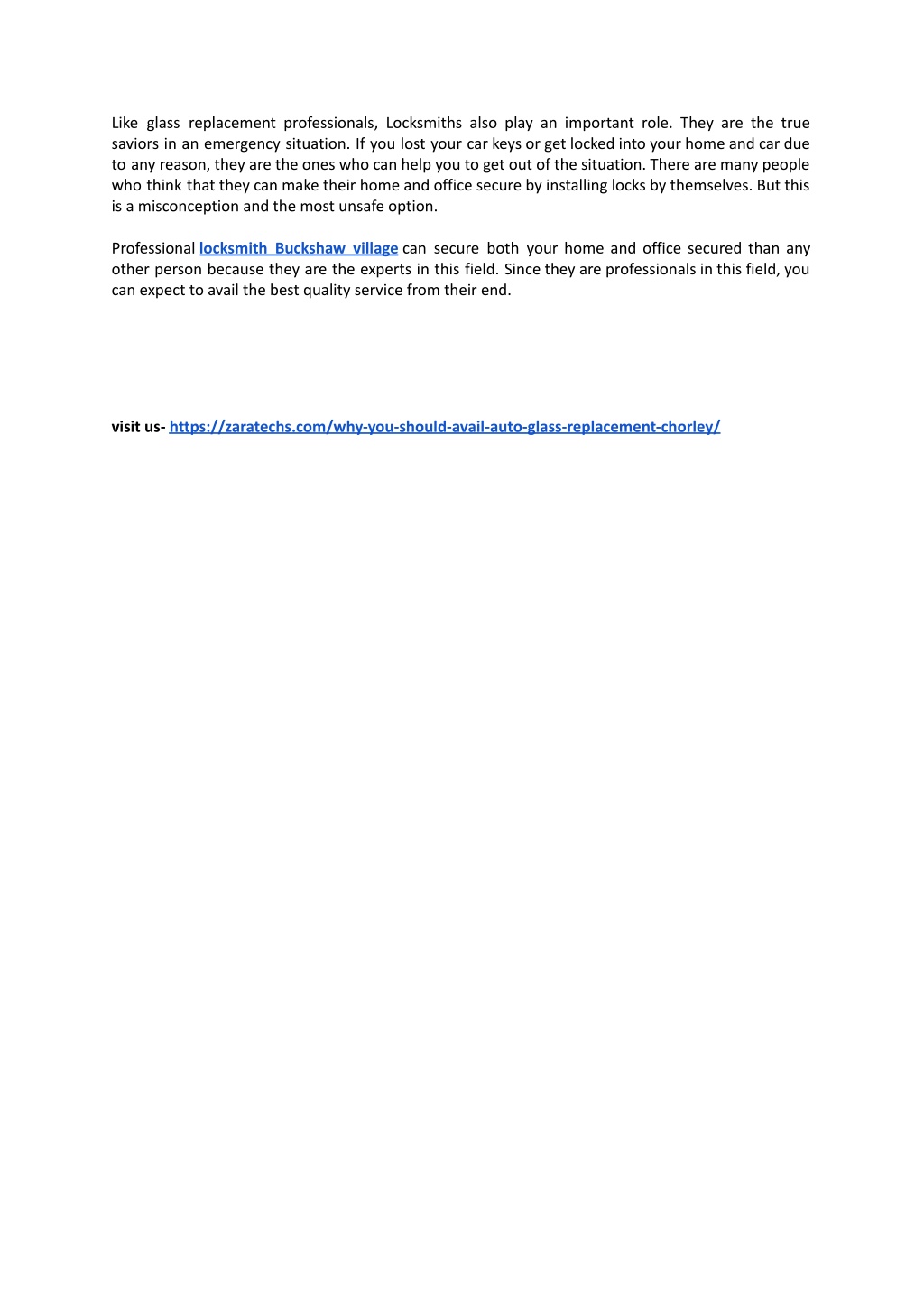 Like glass replacement professionals, Locksmiths also play an important role. They are the true saviors in an emergency situation. If you lost your car keys or get locked into your home and car due to any reason, they are the ones who can help you to get out of the situation. There are many people who think that they can make their home and office secure by installing locks by themselves. But this is a misconception and the most unsafe option.

Professional locksmith Buckshaw village can secure both your home and office secured than any other person because they are the experts in this field. Since they are professionals in this field, you can expect to avail the best quality service from their end.

visit us- https://zaratechs.com/why-you-should-avail-auto-glass-replacement-chorley/